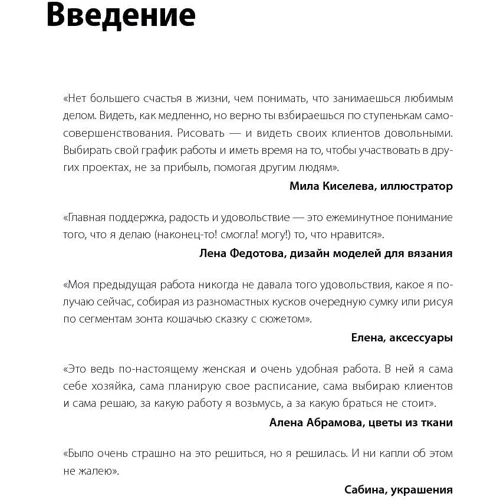 Введение

«Нет большего счастья в жизни, чем понимать, что занимаешься любимым делом. Видеть, как медленно, но верно ты взбираешься по ступенькам самосовершенствования. Рисовать — и видеть своих клиентов довольными. Выбирать свой график работы и иметь время на то, чтобы участвовать в других проектах, не за прибыль, помогая другим людям».

Мила Киселева, иллюстратор

«Главная поддержка, радость и удовольствие — это ежеминутное понимание того, что я делаю (наконец-то! смогла! могу!) то, что нравится».

Лена Федотова, дизайн моделей для вязания

«Моя предыдущая работа никогда не давала того удовольствия, какое я получаю сейчас, собирая из разномастных кусков очередную сумку или рисуя по сегментам зонта кошачью сказку с сюжетом».

Елена, аксессуары

«Это ведь по-настоящему женская и очень удобная работа. В ней я сама себе хозяйка, сама планирую свое расписание, сама выбираю клиентов и сама решаю, за какую работу я возьмусь, а за какую браться не стоит».

Алена Абрамова, цветы из ткани

«Было очень страшно на это решиться, но я решилась. И ни капли об этом не жалею».

Сабина, украшения